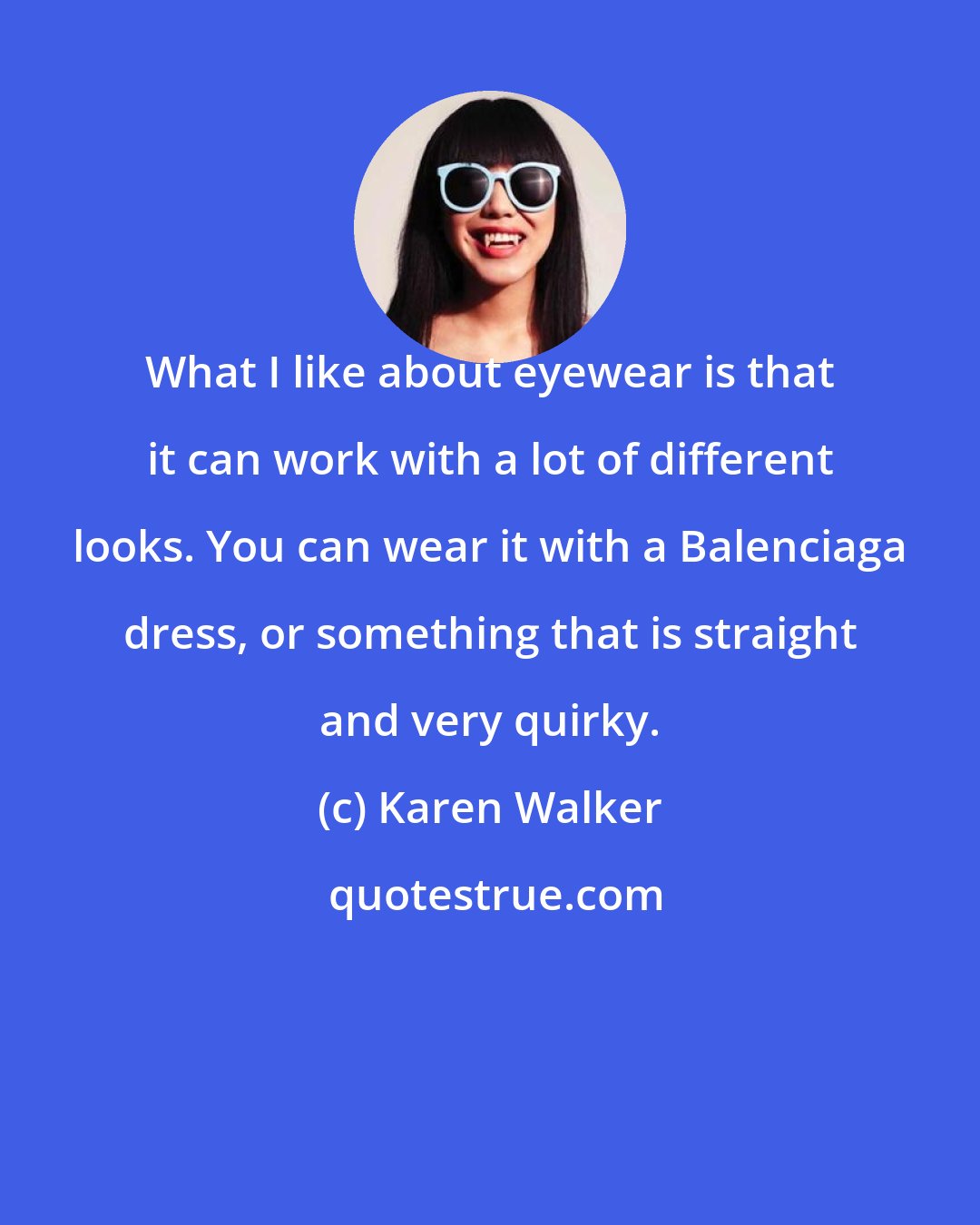 What I like about eyewear is that it can work with a lot of different looks. You can wear it with a Balenciaga dress, or something that is straight and very quirky.

(c) Karen Walker

quotestrue.com